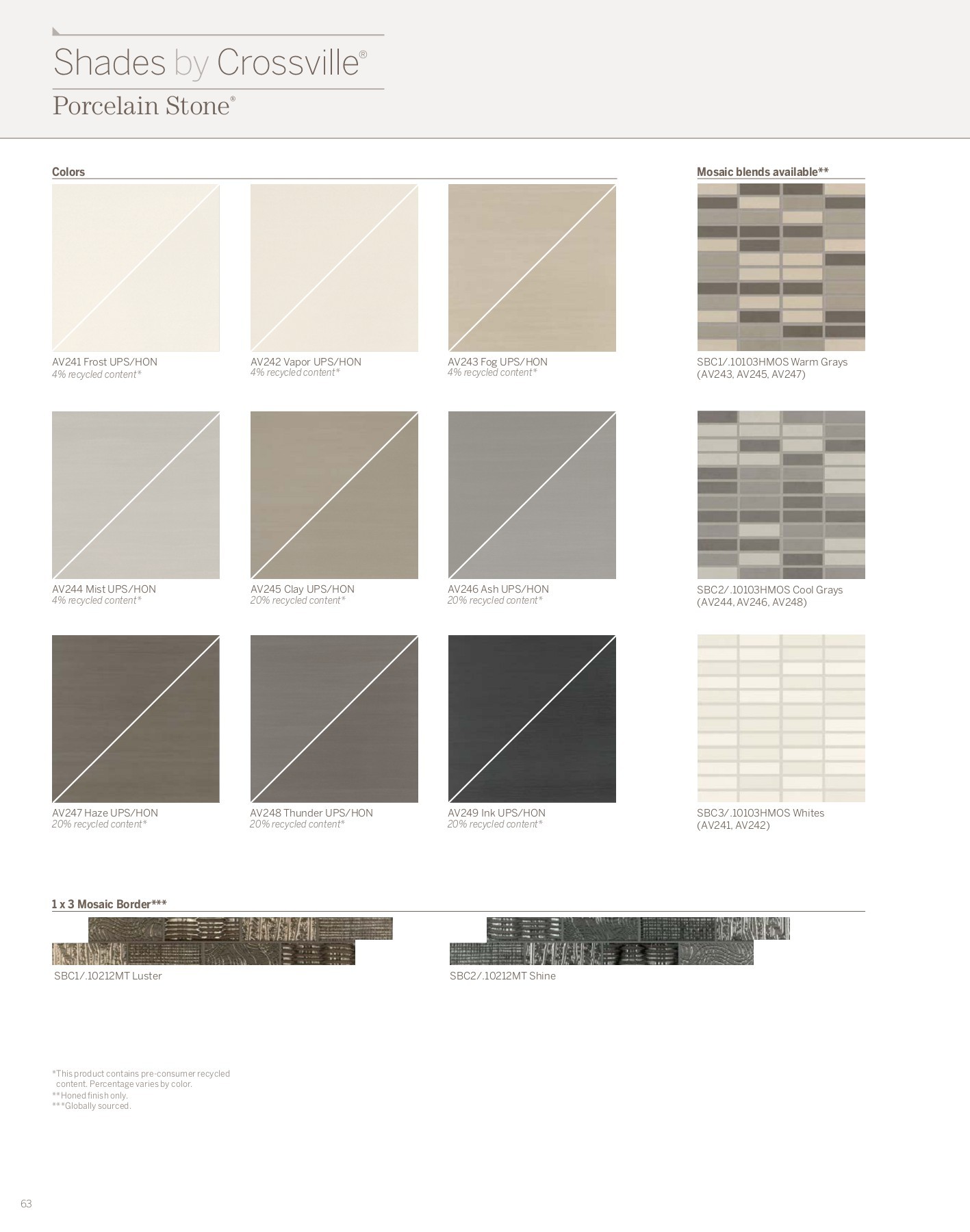 Shades by Crossville®

Porcelain Stone®

Colors

AV241 Frost UPS/HON
4% recycled content*

AV242 Vapor UPS/HON
4% recycled content*

AV243 Fog UPS/HON
4% recycled content*

AV244 Mist UPS/HON
4% recycled content*

AV245 Clay UPS/HON
20% recycled content*

AV246 Ash UPS/HON
20% recycled content*

AV247 Haze UPS/HON
20% recycled content*

AV248 Thunder UPS/HON
20% recycled content*

AV249 Ink UPS/HON
20% recycled content*

Mosaic blends available**

SBC1/.10103HMOS Warm Grays
(AV243, AV245, AV247)

SBC2/.10103HMOS Cool Grays
(AV244, AV246, AV248)

SBC3/.10103HMOS Whites
(AV241, AV242)

1 x 3 Mosaic Border***

SBC1/.10212MT Luster

SBC2/.10212MT Shine

*This product contains pre-consumer recycled content. Percentage varies by color.
**Honed finish only.
***Globally sourced.

63